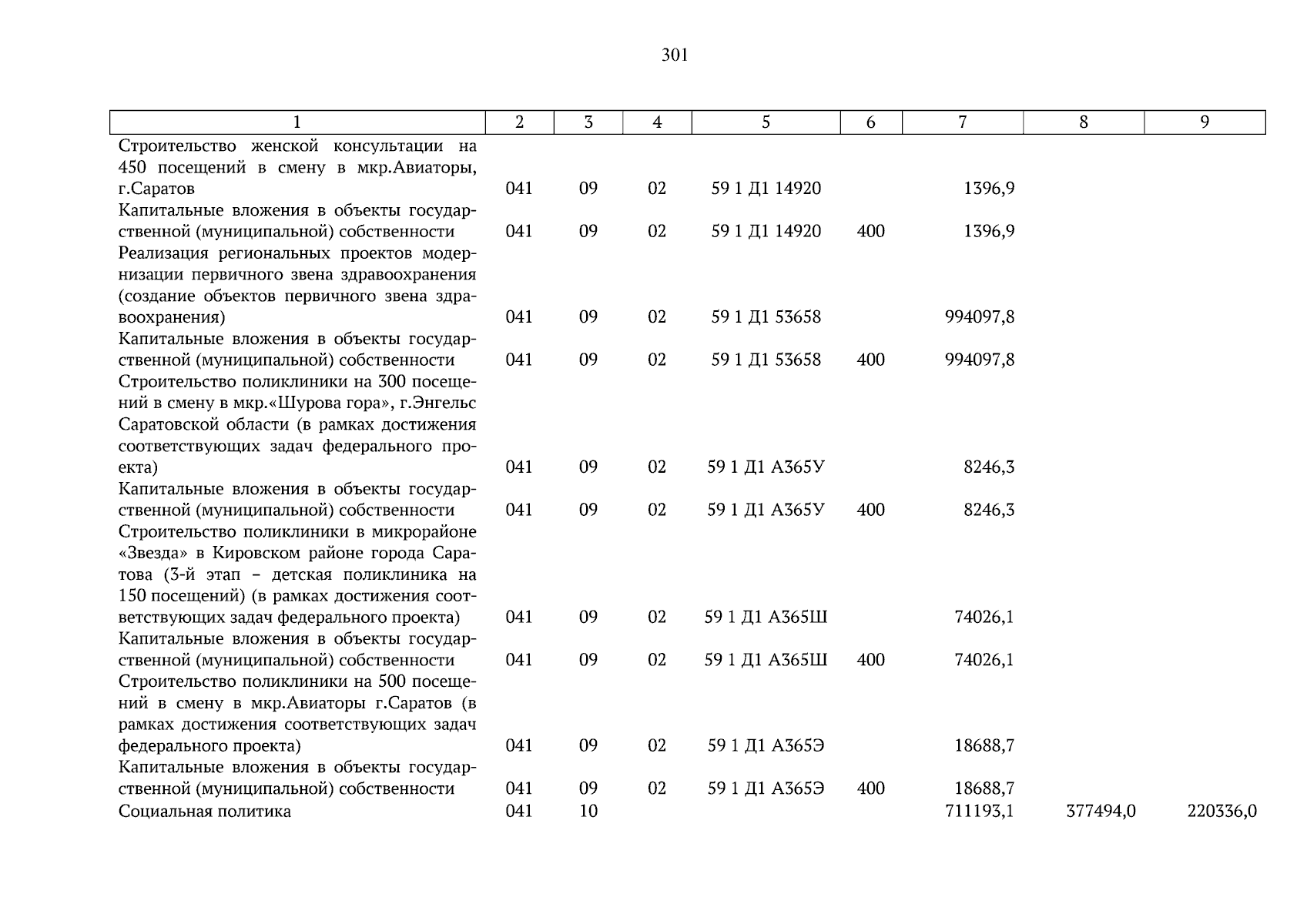 301

| 1 | 2 | 3 | 4 | 5 | 6 | 7 | 8 | 9 |
|---|---|---|---|---|---|---|---|---|
| Строительство женской консультации на 450 посещений в смену в мкр.Авиаторы, г.Саратов | 041 | 09 | 02 | 59 1 Д1 14920 | | 1396,9 | | |
| Капитальные вложения в объекты государственной (муниципальной) собственности | 041 | 09 | 02 | 59 1 Д1 14920 | 400 | 1396,9 | | |
| Реализация региональных проектов модернизации первичного звена здравоохранения (создание объектов первичного звена здравоохранения) | 041 | 09 | 02 | 59 1 Д1 53658 | | 994097,8 | | |
| Капитальные вложения в объекты государственной (муниципальной) собственности | 041 | 09 | 02 | 59 1 Д1 53658 | 400 | 994097,8 | | |
| Строительство поликлиники на 300 посещений в смену в мкр.«Шурова гора», г.Энгельс Саратовской области (в рамках достижения соответствующих задач федерального проекта) | 041 | 09 | 02 | 59 1 Д1 А365У | | 8246,3 | | |
| Капитальные вложения в объекты государственной (муниципальной) собственности | 041 | 09 | 02 | 59 1 Д1 А365У | 400 | 8246,3 | | |
| Строительство поликлиники в микрорайоне «Звезда» в Кировском районе города Саратова (3-й этап – детская поликлиника на 150 посещений) (в рамках достижения соответствующих задач федерального проекта) | 041 | 09 | 02 | 59 1 Д1 А365Ш | | 74026,1 | | |
| Капитальные вложения в объекты государственной (муниципальной) собственности | 041 | 09 | 02 | 59 1 Д1 А365Ш | 400 | 74026,1 | | |
| Строительство поликлиники на 500 посещений в смену в мкр.Авиаторы г.Саратов (в рамках достижения соответствующих задач федерального проекта) | 041 | 09 | 02 | 59 1 Д1 А365Э | | 18688,7 | | |
| Капитальные вложения в объекты государственной (муниципальной) собственности | 041 | 09 | 02 | 59 1 Д1 А365Э | 400 | 18688,7 | | |
| Социальная политика | 041 | 10 | | | | 711193,1 | 377494,0 | 220336,0 |